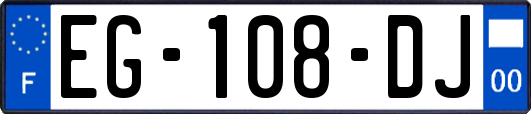 F
EG-108-DJ
00